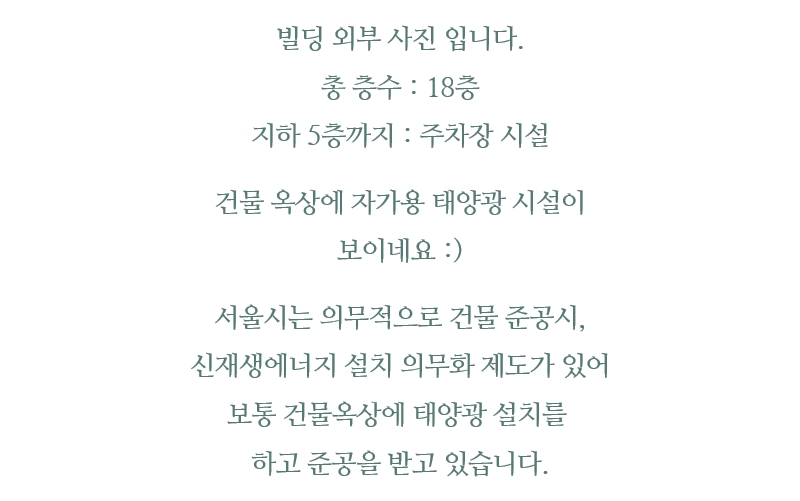 빌딩 외부 사진 입니다.
총 층수 : 18층
지하 5층까지 : 주차장 시설

건물 옥상에 자가용 태양광 시설이 보이네요 :)

서울시는 의무적으로 건물 준공시, 신재생에너지 설치 의무화 제도가 있어 보통 건물옥상에 태양광 설치를 하고 준공을 받고 있습니다.